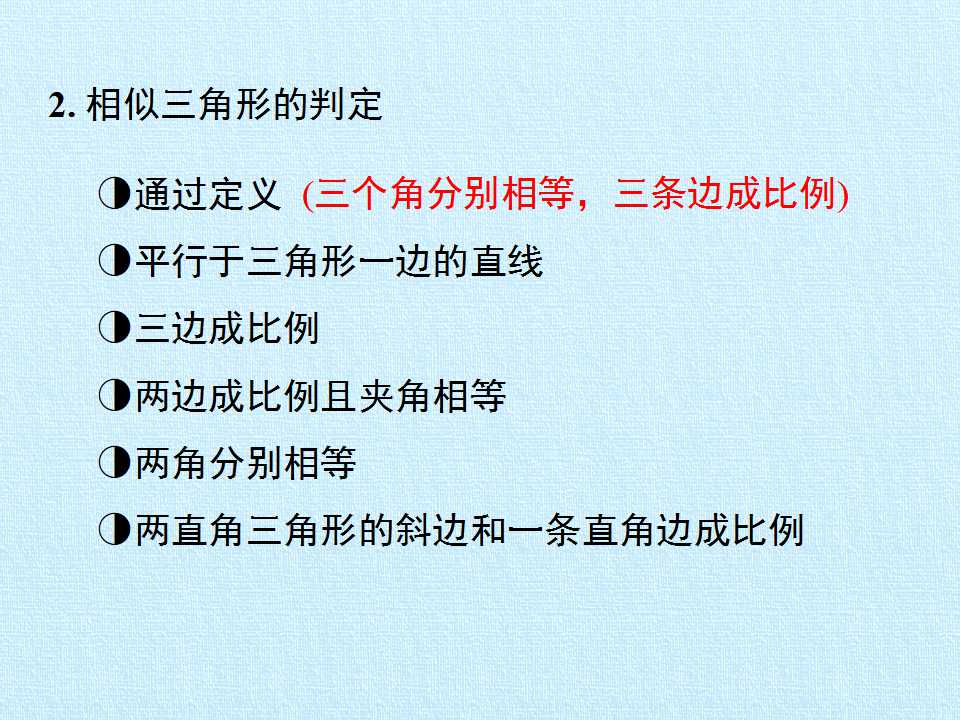 2.相似三角形的判定

◑通过定义 (三个角分别相等，三条边成比例)
◑平行于三角形一边的直线
◑三边成比例
◑两边成比例且夹角相等
◑两角分别相等
◑两直角三角形的斜边和一条直角边成比例